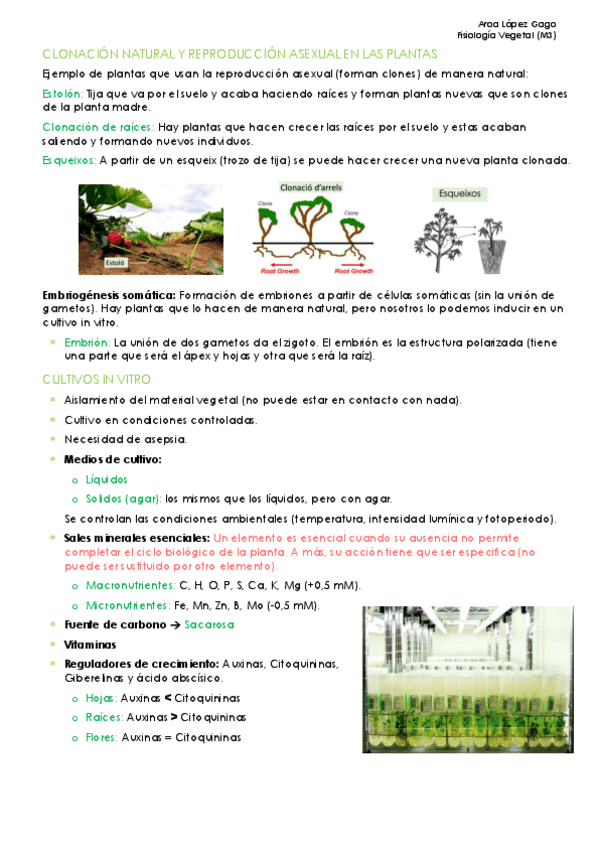 Aroa López Gago
Fisiología Vegetal (M3)

CLONACIÓN NATURAL Y REPRODUCCIÓN ASEXUAL EN LAS PLANTAS

Ejemplo de plantas que usan la reproducción asexual (forman clones) de manera natural:

Estolón: Tija que va por el suelo y acaba haciendo raíces y forman plantas nuevas que son clones de la planta madre.

Clonación de raíces: Hay plantas que hacen crecer las raíces por el suelo y estas acaban saliendo y formando nuevos individuos.

Esqueixos: A partir de un esqueix (trozo de tija) se puede hacer crecer una nueva planta clonada.

Estoló

Clonació d'arrels
Clone
Clone
Root Growth
Root Growth

Esqueixos

Embriogénesis somática: Formación de embriones a partir de células somáticas (sin la unión de gametos). Hay plantas que lo hacen de manera natural, pero nosotros lo podemos inducir en un cultivo in vitro.

* Embrión: La unión de dos gametos da el zigoto. El embrión es la estructura polarizada (tiene una parte que será el ápex y hojas y otra que será la raíz).

CULTIVOS IN VITRO

* Aislamiento del material vegetal (no puede estar en contacto con nada).
* Cultivo en condiciones controladas.
* Necesidad de asepsia.
* Medios de cultivo:
o Líquidos
o Solidos (agar): los mismos que los líquidos, pero con agar.
Se controlan las condiciones ambientales (temperatura, intensidad lumínica y fotoperiodo).
* Sales minerales esenciales: Un elemento es esencial cuando su ausencia no permite completar el ciclo biológico de la planta. A más, su acción tiene que ser específica (no puede ser sustituido por otro elemento).
o Macronutrientes: C, H, O, P, S, Ca, K, Mg (+0,5 mM).
o Micronutrientes: Fe, Mn, Zn, B, Mo (-0,5 mM).
* Fuente de carbono → Sacarosa
* Vitaminas
* Reguladores de crecimiento: Auxinas, Citoquininas, Giberelinas y ácido abscísico.
o Hojas: Auxinas < Citoquininas
o Raíces: Auxinas > Citoquininas
o Flores: Auxinas = Citoquininas